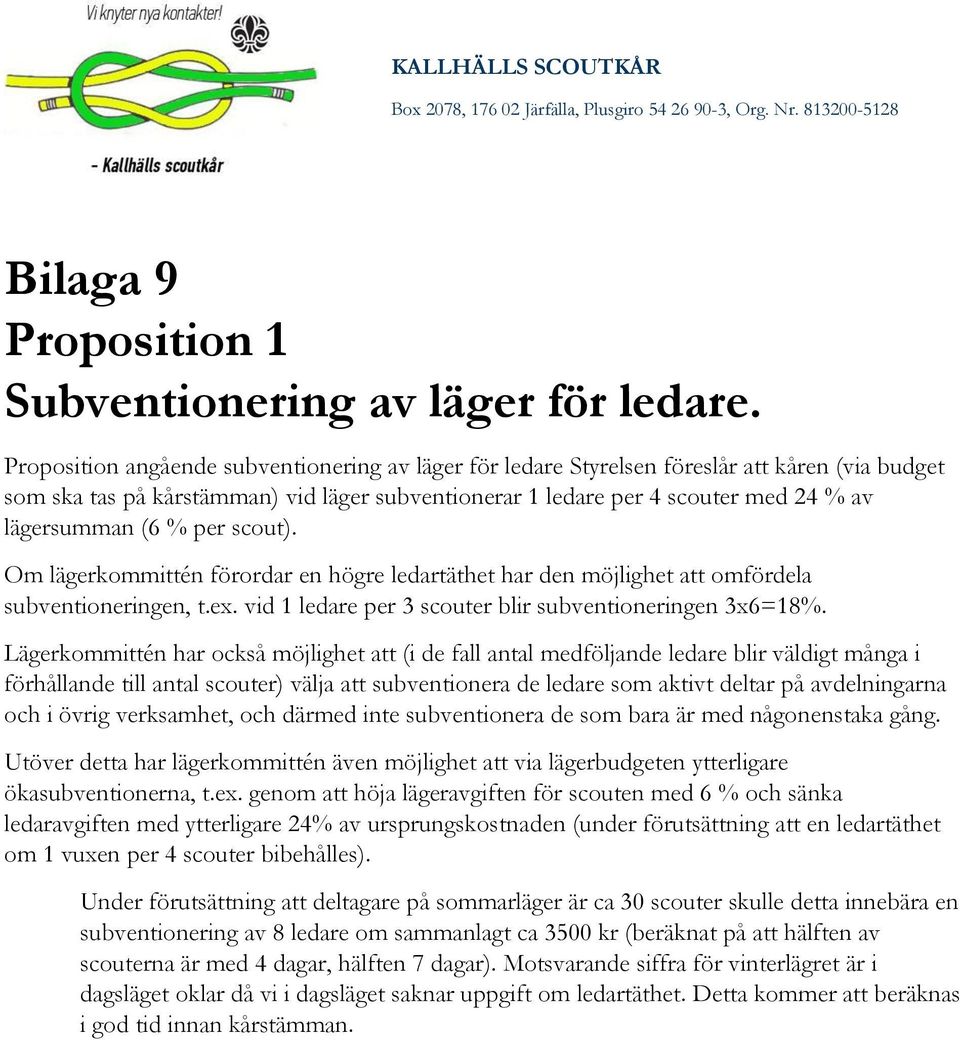 Vi knyter nya kontakter!

- Kallhälls scoutkår

KALLHÄLLS SCOUTKÅR

Box 2078, 176 02 Järfälla, Plusgiro 54 26 90-3, Org. Nr. 813200-5128

Bilaga 9
Proposition 1
Subventionering av läger för ledare.

Proposition angående subventionering av läger för ledare Styrelsen föreslår att kåren (via budget som ska tas på kårstämman) vid läger subventionerar 1 ledare per 4 scouter med 24 % av lägersumman (6 % per scout).

Om lägerkommittén förordar en högre ledartäthet har den möjlighet att omfördela subventioneringen, t.ex. vid 1 ledare per 3 scouter blir subventioneringen 3x6=18%.

Lägerkommittén har också möjlighet att (i de fall antal medföljande ledare blir väldigt många i förhållande till antal scouter) välja att subventionera de ledare som aktivt deltar på avdelningarna och i övrig verksamhet, och därmed inte subventionera de som bara är med någonenstaka gång.

Utöver detta har lägerkommittén även möjlighet att via lägerbudgeten ytterligare ökasubventionerna, t.ex. genom att höja lägeravgiften för scouten med 6 % och sänka ledaravgiften med ytterligare 24% av ursprungskostnaden (under förutsättning att en ledartäthet om 1 vuxen per 4 scouter bibehålles).

Under förutsättning att deltagare på sommarläger är ca 30 scouter skulle detta innebära en subventionering av 8 ledare om sammanlagt ca 3500 kr (beräknat på att hälften av scouterna är med 4 dagar, hälften 7 dagar). Motsvarande siffra för vinterlägret är i dagsläget oklar då vi i dagsläget saknar uppgift om ledartäthet. Detta kommer att beräknas i god tid innan kårstämman.